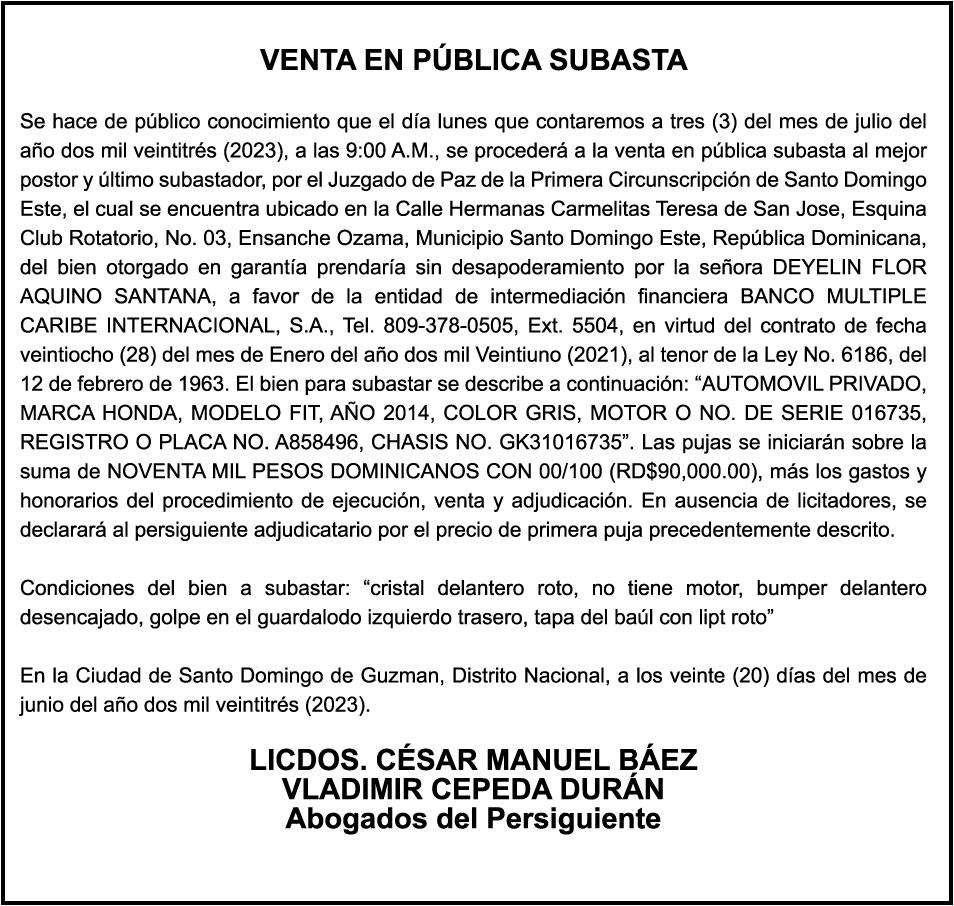 VENTA EN PÚBLICA SUBASTA

Se hace de público conocimiento que el día lunes que contaremos a tres (3) del mes de julio del año dos mil veintitrés (2023), a las 9:00 A.M., se procederá a la venta en pública subasta al mejor postor y último subastador, por el Juzgado de Paz de la Primera Circunscripción de Santo Domingo Este, el cual se encuentra ubicado en la Calle Hermanas Carmelitas Teresa de San Jose, Esquina Club Rotatorio, No. 03, Ensanche Ozama, Municipio Santo Domingo Este, República Dominicana, del bien otorgado en garantía prendaría sin desapoderamiento por la señora DEYELIN FLOR AQUINO SANTANA, a favor de la entidad de intermediación financiera BANCO MULTIPLE CARIBE INTERNACIONAL, S.A., Tel. 809-378-0505, Ext. 5504, en virtud del contrato de fecha veintiocho (28) del mes de Enero del año dos mil Veintiuno (2021), al tenor de la Ley No. 6186, del 12 de febrero de 1963. El bien para subastar se describe a continuación: “AUTOMOVIL PRIVADO, MARCA HONDA, MODELO FIT, AÑO 2014, COLOR GRIS, MOTOR O NO. DE SERIE 016735, REGISTRO O PLACA NO. A858496, CHASIS NO. GK31016735”. Las pujas se iniciarán sobre la suma de NOVENTA MIL PESOS DOMINICANOS CON 00/100 (RD$90,000.00), más los gastos y honorarios del procedimiento de ejecución, venta y adjudicación. En ausencia de licitadores, se declarará al persiguiente adjudicatario por el precio de primera puja precedentemente descrito.

Condiciones del bien a subastar: “cristal delantero roto, no tiene motor, bumper delantero desencajado, golpe en el guardalodo izquierdo trasero, tapa del baúl con lipt roto”

En la Ciudad de Santo Domingo de Guzman, Distrito Nacional, a los veinte (20) días del mes de junio del año dos mil veintitrés (2023).

LICDOS. CÉSAR MANUEL BÁEZ
VLADIMIR CEPEDA DURÁN
Abogados del Persiguiente